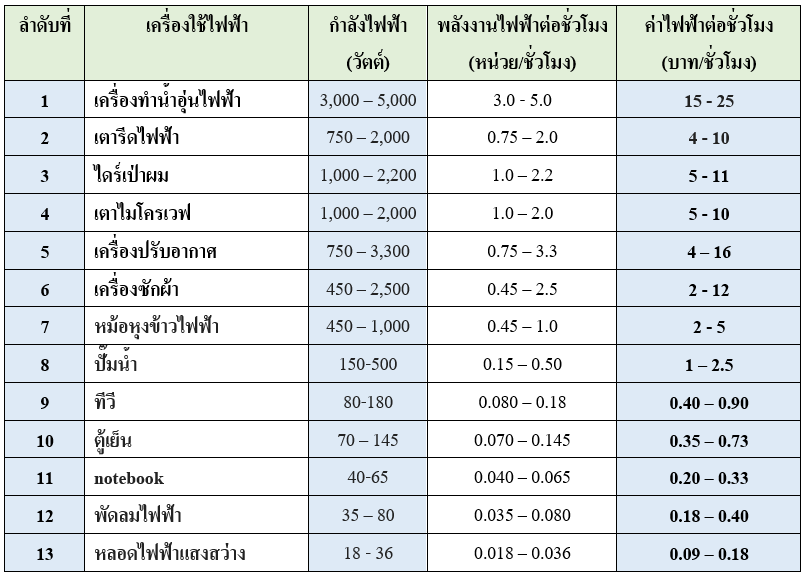 | ลำดับที่ | เครื่องใช้ไฟฟ้า | กำลังไฟฟ้า (วัตต์) | พลังงานไฟฟ้าต่อชั่วโมง (หน่วย/ชั่วโมง) | ค่าไฟฟ้าต่อชั่วโมง (บาท/ชั่วโมง) |
|---|---|---|---|---|
| 1 | เครื่องทำน้ำอุ่นไฟฟ้า | 3,000 – 5,000 | 3.0 - 5.0 | 15 - 25 |
| 2 | เตารีดไฟฟ้า | 750 – 2,000 | 0.75 – 2.0 | 4 - 10 |
| 3 | ไดร์เป่าผม | 1,000 – 2,200 | 1.0 – 2.2 | 5 - 11 |
| 4 | เตาไมโครเวฟ | 1,000 – 2,000 | 1.0 – 2.0 | 5 - 10 |
| 5 | เครื่องปรับอากาศ | 750 – 3,300 | 0.75 – 3.3 | 4 – 16 |
| 6 | เครื่องซักผ้า | 450 – 2,500 | 0.45 – 2.5 | 2 - 12 |
| 7 | หม้อหุงข้าวไฟฟ้า | 450 – 1,000 | 0.45 – 1.0 | 2 - 5 |
| 8 | ปั๊มน้ำ | 150-500 | 0.15 – 0.50 | 1 – 2.5 |
| 9 | ทีวี | 80-180 | 0.080 – 0.18 | 0.40 – 0.90 |
| 10 | ตู้เย็น | 70 – 145 | 0.070 – 0.145 | 0.35 – 0.73 |
| 11 | notebook | 40-65 | 0.040 – 0.065 | 0.20 – 0.33 |
| 12 | พัดลมไฟฟ้า | 35 – 80 | 0.035 – 0.080 | 0.18 – 0.40 |
| 13 | หลอดไฟฟ้าแสงสว่าง | 18 - 36 | 0.018 – 0.036 | 0.09 – 0.18 |